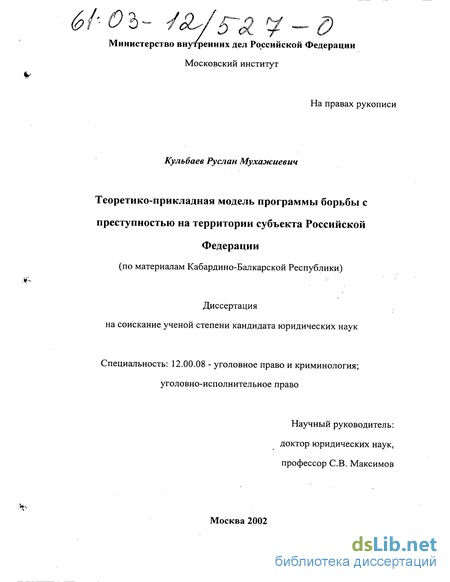 61:03-12/527-0

Министерство внутренних дел Российской Федерации

Московский институт

На правах рукописи

Кульбаев Руслан Мухажиевич

Теоретико-прикладная модель программы борьбы с преступностью на территории субъекта Российской Федерации

(по материалам Кабардино-Балкарской Республики)

Диссертация

на соискание ученой степени кандидата юридических наук

Специальность: 12.00.08 - уголовное право и криминология; уголовно-исполнительное право

Научный руководитель:

доктор юридических наук,

профессор С.В. Максимов

Москва 2002

dsLib.net
библиотека диссертаций